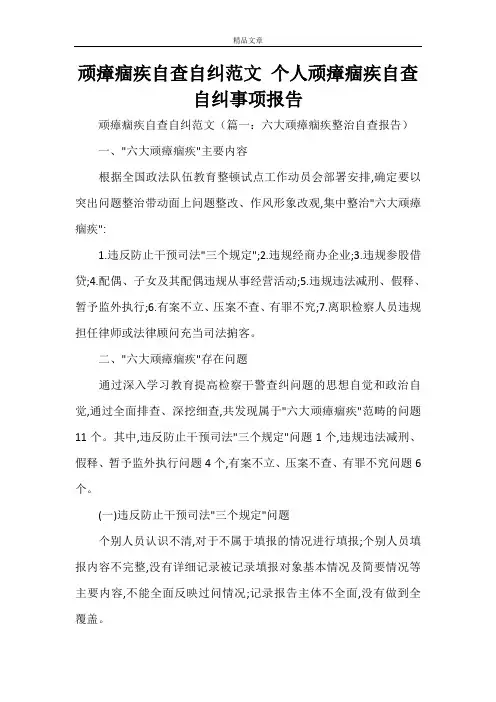 精品文章

顽瘴痼疾自查自纠范文 个人顽瘴痼疾自查自纠事项报告

顽瘴痼疾自查自纠范文（篇一：六大顽瘴痼疾整治自查报告）

一、"六大顽瘴痼疾"主要内容

根据全国政法队伍教育整顿试点工作动员会部署安排,确定要以突出问题整治带动面上问题整改、作风形象改观,集中整治"六大顽瘴痼疾":

1.违反防止干预司法"三个规定";2.违规经商办企业;3.违规参股借贷;4.配偶、子女及其配偶违规从事经营活动;5.违规违法减刑、假释、暂予监外执行;6.有案不立、压案不查、有罪不究;7.离职检察人员违规担任律师或法律顾问充当司法掮客。

二、"六大顽瘴痼疾"存在问题

通过深入学习教育提高检察干警查纠问题的思想自觉和政治自觉,通过全面排查、深挖细查,共发现属于"六大顽瘴痼疾"范畴的问题11个。其中,违反防止干预司法"三个规定"问题1个,违规违法减刑、假释、暂予监外执行问题4个,有案不立、压案不查、有罪不究问题6个。

(一)违反防止干预司法"三个规定"问题

个别人员认识不清,对于不属于填报的情况进行填报;个别人员填报内容不完整,没有详细记录被记录填报对象基本情况及简要情况等主要内容,不能全面反映过问情况;记录报告主体不全面,没有做到全覆盖。